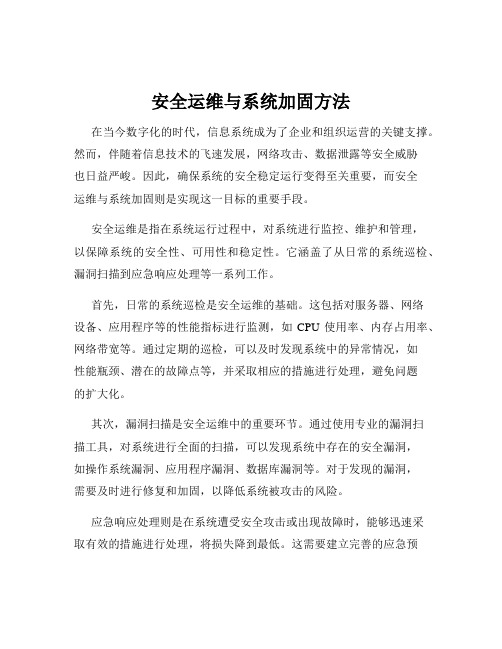 安全运维与系统加固方法

在当今数字化的时代，信息系统成为了企业和组织运营的关键支撑。然而，伴随着信息技术的飞速发展，网络攻击、数据泄露等安全威胁也日益严峻。因此，确保系统的安全稳定运行变得至关重要，而安全运维与系统加固则是实现这一目标的重要手段。

安全运维是指在系统运行过程中，对系统进行监控、维护和管理，以保障系统的安全性、可用性和稳定性。它涵盖了从日常的系统巡检、漏洞扫描到应急响应处理等一系列工作。

首先，日常的系统巡检是安全运维的基础。这包括对服务器、网络设备、应用程序等的性能指标进行监测，如 CPU 使用率、内存占用率、网络带宽等。通过定期的巡检，可以及时发现系统中的异常情况，如性能瓶颈、潜在的故障点等，并采取相应的措施进行处理，避免问题的扩大化。

其次，漏洞扫描是安全运维中的重要环节。通过使用专业的漏洞扫描工具，对系统进行全面的扫描，可以发现系统中存在的安全漏洞，如操作系统漏洞、应用程序漏洞、数据库漏洞等。对于发现的漏洞，需要及时进行修复和加固，以降低系统被攻击的风险。

应急响应处理则是在系统遭受安全攻击或出现故障时，能够迅速采取有效的措施进行处理，将损失降到最低。这需要建立完善的应急预